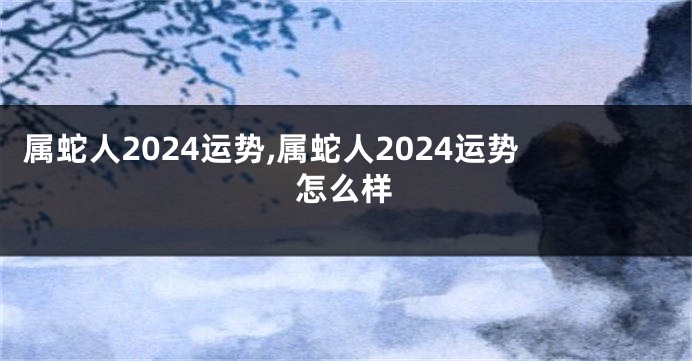 属蛇人2024运势,属蛇人2024运势怎么样